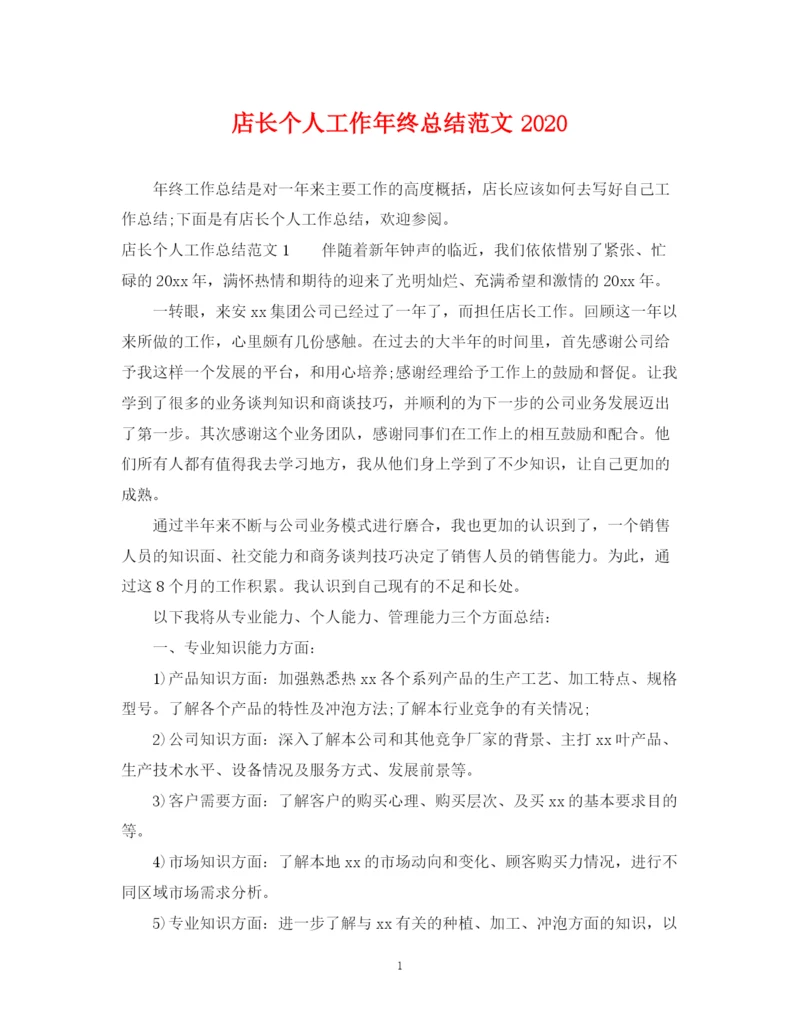 店长个人工作年终总结范文 2020

年终工作总结是对一年来主要工作的高度概括，店长应该如何去写好自己工作总结;下面是有店长个人工作总结，欢迎参阅。

店长个人工作总结范文 1　　伴随着新年钟声的临近，我们依依惜别了紧张、忙碌的 20xx 年，满怀热情和期待的迎来了光明灿烂、充满希望和激情的 20xx 年。

一转眼，来安 xx 集团公司已经过了一年了，而担任店长工作。回顾这一年以来所做的工作，心里颇有几份感触。在过去的大半年的时间里，首先感谢公司给予我这样一个发展的平台，和用心培养;感谢经理给予工作上的鼓励和督促。让我学到了很多的业务谈判知识和商谈技巧，并顺利的为下一步的公司业务发展迈出了第一步。其次感谢这个业务团队，感谢同事们在工作上的相互鼓励和配合。他们所有人都有值得我去学习地方，我从他们身上学到了不少知识，让自己更加的成熟。

通过半年来不断与公司业务模式进行磨合，我也更加的认识到了，一个销售人员的知识面、社交能力和商务谈判技巧决定了销售人员的销售能力。为此，通过这 8 个月的工作积累。我认识到自己现有的不足和长处。

以下我将从专业能力、个人能力、管理能力三个方面总结：

一、专业知识能力方面：

1)产品知识方面：加强熟悉热 xx 各个系列产品的生产工艺、加工特点、规格型号。了解各个产品的特性及冲泡方法;了解本行业竞争的有关情况;

2)公司知识方面：深入了解本公司和其他竞争厂家的背景、主打 xx 叶产品、生产技术水平、设备情况及服务方式、发展前景等。

3)客户需要方面：了解客户的购买心理、购买层次、及买 xx 的基本要求目的等。

4)市场知识方面：了解本地 xx 的市场动向和变化、顾客购买力情况，进行不同区域市场需求分析。

5)专业知识方面：进一步了解与 xx 有关的种植、加工、冲泡方面的知识，以

1